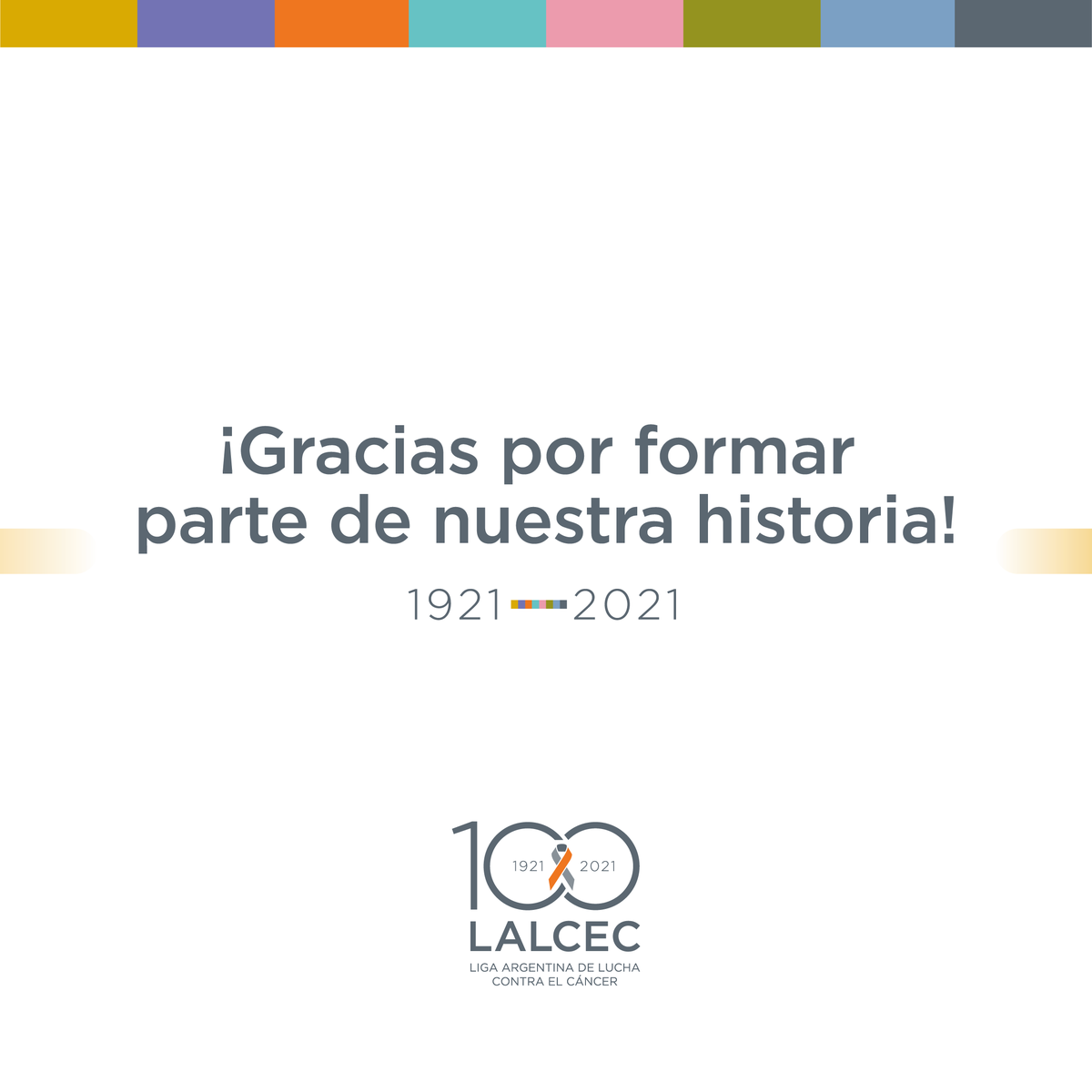 ¡Gracias por formar parte de nuestra historia!

1921 2021

100

1921 2021

LALCEC

LIGA ARGENTINA DE LUCHA CONTRA EL CÁNCER